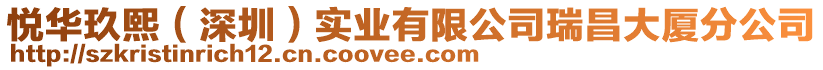 悦华玖熙（深圳）实业有限公司瑞昌大厦分公司
http://szkristinrich12.cn.coovee.com